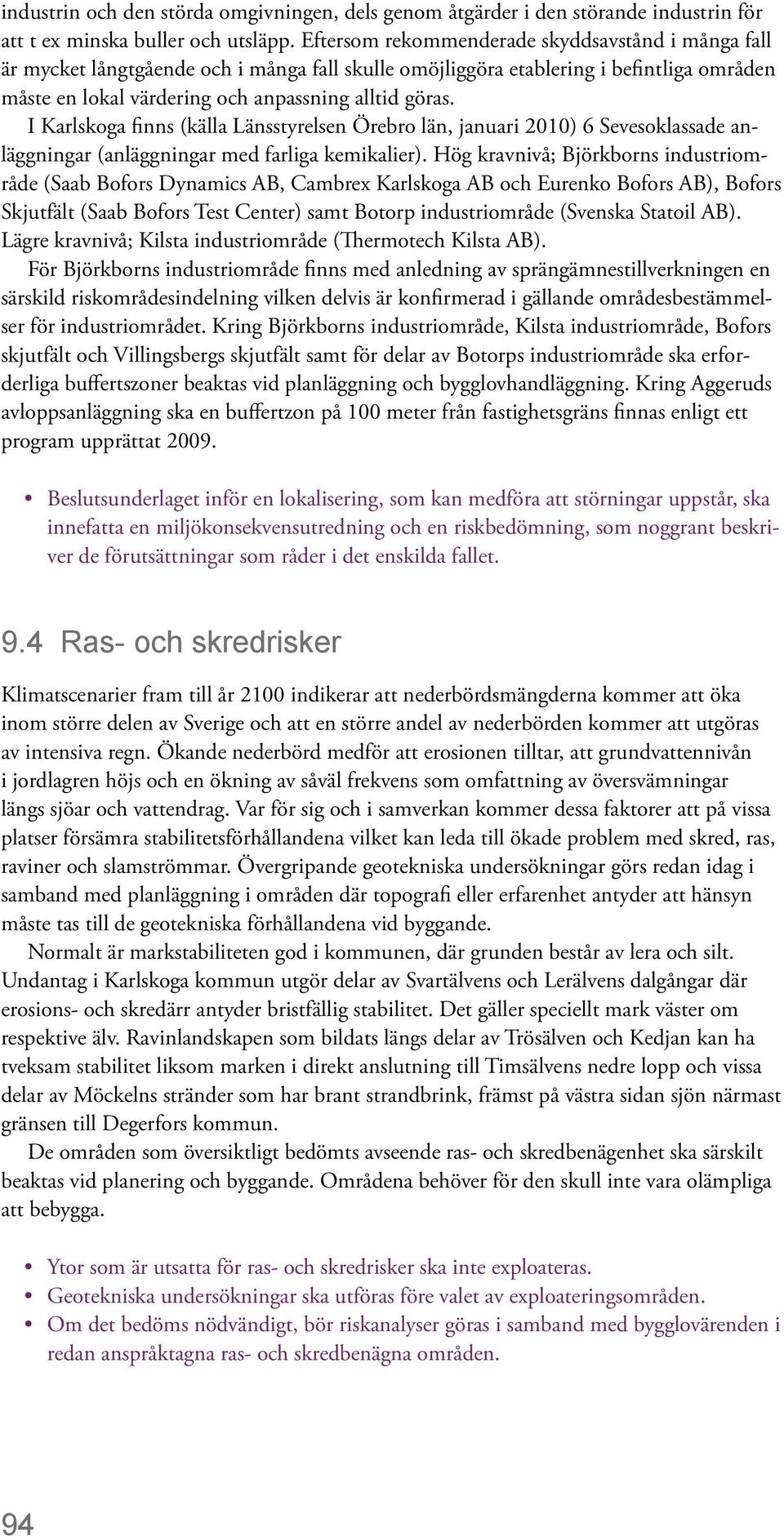 industrin och den störda omgivningen, dels genom åtgärder i den störande industrin för att t ex minska buller och utsläpp. Eftersom rekommenderade skyddsavstånd i många fall är mycket långtgående och i många fall skulle omöjliggöra etablering i befintliga områden måste en lokal värdering och anpassning alltid göras.

I Karlskoga finns (källa Länsstyrelsen Örebro län, januari 2010) 6 Sevesoklassade anläggningar (anläggningar med farliga kemikalier). Hög kravnivå; Björkborns industriområde (Saab Bofors Dynamics AB, Cambrex Karlskoga AB och Eurenko Bofors AB), Bofors Skjutfält (Saab Bofors Test Center) samt Botorp industriområde (Svenska Statoil AB). Lägre kravnivå; Kilsta industriområde (Thermotech Kilsta AB).

För Björkborns industriområde finns med anledning av sprängämnestillverkningen en särskild riskområdesindelning vilken delvis är konfirmerad i gällande områdesbestämmelser för industriområdet. Kring Björkborns industriområde, Kilsta industriområde, Bofors skjutfält och Villingsbergs skjutfält samt för delar av Botorps industriområde ska erforderliga buffertszoner beaktas vid planläggning och bygglovhandläggning. Kring Aggeruds avloppsanläggning ska en buffertzon på 100 meter från fastighetsgräns finnas enligt ett program upprättat 2009.

• Beslutsunderlaget inför en lokalisering, som kan medföra att störningar uppstår, ska innefatta en miljökonsekvensutredning och en riskbedömning, som noggrant beskriver de förutsättningar som råder i det enskilda fallet.

9.4 Ras- och skredrisker

Klimatscenarier fram till år 2100 indikerar att nederbördsmängderna kommer att öka inom större delen av Sverige och att en större andel av nederbörden kommer att utgöras av intensiva regn. Ökande nederbörd medför att erosionen tilltar, att grundvattennivån i jordlagren höjs och en ökning av såväl frekvens som omfattning av översvämningar längs sjöar och vattendrag. Var för sig och i samverkan kommer dessa faktorer att på vissa platser försämra stabilitetsförhållandena vilket kan leda till ökade problem med skred, ras, raviner och slamströmmar. Övergripande geotekniska undersökningar görs redan idag i samband med planläggning i områden där topografi eller erfarenhet antyder att hänsyn måste tas till de geotekniska förhållandena vid byggande.

Normalt är markstabiliteten god i kommunen, där grunden består av lera och silt. Undantag i Karlskoga kommun utgör delar av Svartälvens och Lerälvens dalgångar där erosions- och skredärr antyder bristfällig stabilitet. Det gäller speciellt mark väster om respektive älv. Ravinlandskapen som bildats längs delar av Trösälven och Kedjan kan ha tveksam stabilitet liksom marken i direkt anslutning till Timsälvens nedre lopp och vissa delar av Möckelns stränder som har brant strandbrink, främst på västra sidan sjön närmast gränsen till Degerfors kommun.

De områden som översiktligt bedömts avseende ras- och skredbenägenhet ska särskilt beaktas vid planering och byggande. Områdena behöver för den skull inte vara olämpliga att bebygga.

• Ytor som är utsatta för ras- och skredrisker ska inte exploateras.
• Geotekniska undersökningar ska utföras före valet av exploateringsområden.
• Om det bedöms nödvändigt, bör riskanalyser göras i samband med bygglovärenden i redan anspråktagna ras- och skredbenägna områden.

94